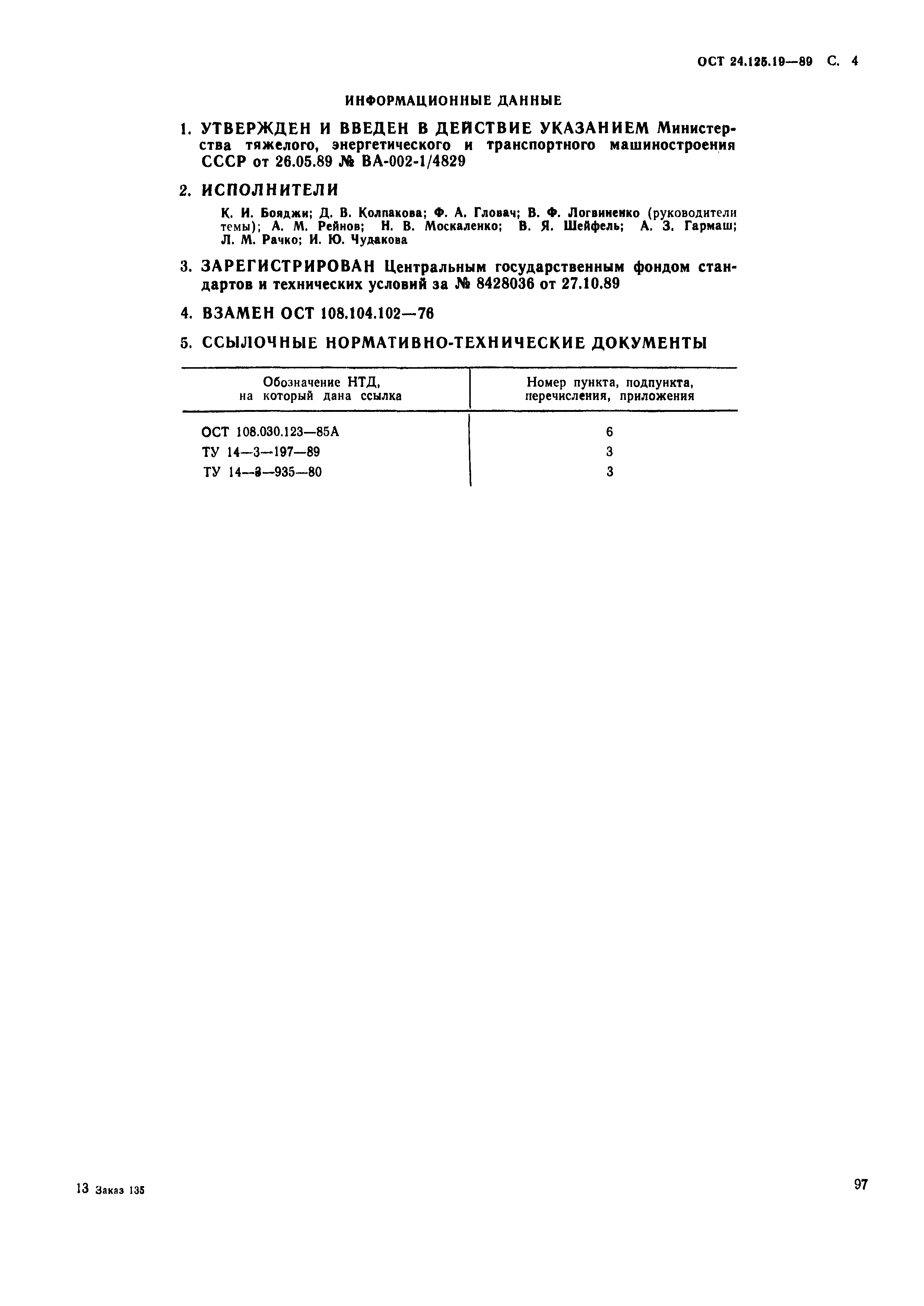 ОСТ 24.125.19—89 С. 4

ИНФОРМАЦИОННЫЕ ДАННЫЕ

1. УТВЕРЖДЕН И ВВЕДЕН В ДЕЙСТВИЕ УКАЗАНИЕМ Министерства тяжелого, энергетического и транспортного машиностроения СССР от 26.05.89 № ВА-002-1/4829

2. ИСПОЛНИТЕЛИ

К. И. Бояджи; Д. В. Колпакова; Ф. А. Гловач; В. Ф. Логвиненко (руководители темы); А. М. Рейнов; Н. В. Москаленко; В. Я. Шейфель; А. З. Гармаш; Л. М. Рачко; И. Ю. Чудакова

3. ЗАРЕГИСТРИРОВАН Центральным государственным фондом стандартов и технических условий за № 8428036 от 27.10.89

4. ВЗАМЕН ОСТ 108.104.102—76

5. ССЫЛОЧНЫЕ НОРМАТИВНО-ТЕХНИЧЕСКИЕ ДОКУМЕНТЫ

| Обозначение НТД, на который дана ссылка | Номер пункта, подпункта, перечисления, приложения |
|---|---|
| ОСТ 108.030.123—85А | 6 |
| ТУ 14—3—197—89 | 3 |
| ТУ 14—3—935—80 | 3 |

13 Заказ 135

97